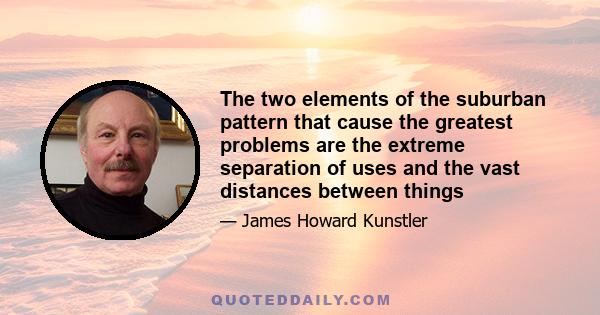 The two elements of the suburban pattern that cause the greatest problems are the extreme separation of uses and the vast distances between things

— James Howard Kunstler

QUOTEDDAILY.COM